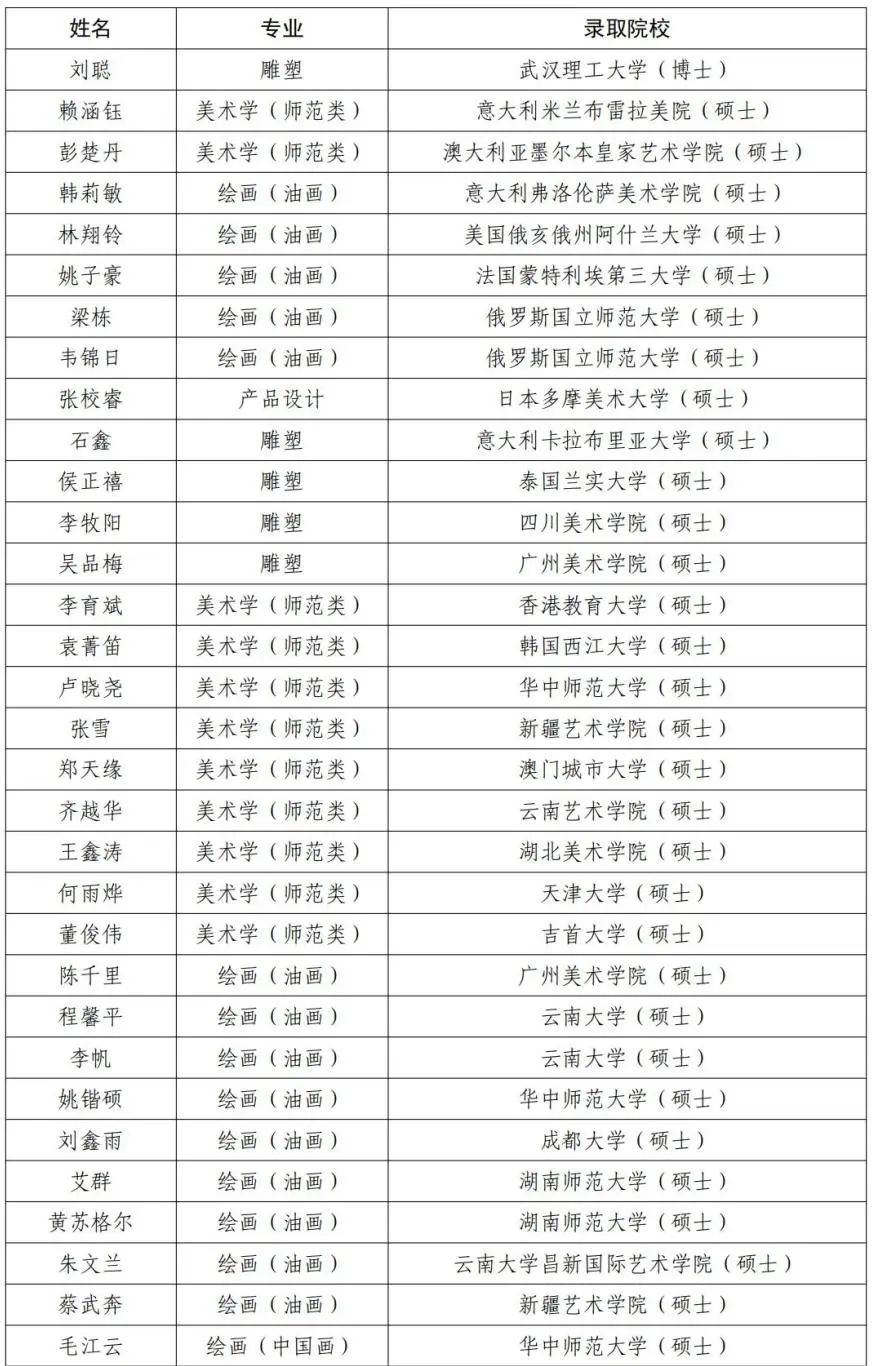 | 姓名 | 专业 | 录取院校 |
|---|---|---|
| 刘聪 | 雕塑 | 武汉理工大学（博士） |
| 赖涵钰 | 美术学（师范类） | 意大利米兰布雷拉美院（硕士） |
| 彭楚丹 | 美术学（师范类） | 澳大利亚墨尔本皇家艺术学院（硕士） |
| 韩莉敏 | 绘画（油画） | 意大利弗洛伦萨美术学院（硕士） |
| 林翔铃 | 绘画（油画） | 美国俄亥俄州阿什兰大学（硕士） |
| 姚子豪 | 绘画（油画） | 法国蒙特利埃第三大学（硕士） |
| 梁栋 | 绘画（油画） | 俄罗斯国立师范大学（硕士） |
| 韦锦日 | 绘画（油画） | 俄罗斯国立师范大学（硕士） |
| 张校睿 | 产品设计 | 日本多摩美术大学（硕士） |
| 石鑫 | 雕塑 | 意大利卡拉布里亚大学（硕士） |
| 侯正禧 | 雕塑 | 泰国兰实大学（硕士） |
| 李牧阳 | 雕塑 | 四川美术学院（硕士） |
| 吴品梅 | 雕塑 | 广州美术学院（硕士） |
| 李育斌 | 美术学（师范类） | 香港教育大学（硕士） |
| 袁菁笛 | 美术学（师范类） | 韩国西江大学（硕士） |
| 卢晓尧 | 美术学（师范类） | 华中师范大学（硕士） |
| 张雪 | 美术学（师范类） | 新疆艺术学院（硕士） |
| 郑天缘 | 美术学（师范类） | 澳门城市大学（硕士） |
| 齐越华 | 美术学（师范类） | 云南艺术学院（硕士） |
| 王鑫涛 | 美术学（师范类） | 湖北美术学院（硕士） |
| 何雨烨 | 美术学（师范类） | 天津大学（硕士） |
| 董俊伟 | 美术学（师范类） | 吉首大学（硕士） |
| 陈千里 | 绘画（油画） | 广州美术学院（硕士） |
| 程馨平 | 绘画（油画） | 云南大学（硕士） |
| 李帆 | 绘画（油画） | 云南大学（硕士） |
| 姚锴硕 | 绘画（油画） | 华中师范大学（硕士） |
| 刘鑫雨 | 绘画（油画） | 成都大学（硕士） |
| 艾群 | 绘画（油画） | 湖南师范大学（硕士） |
| 黄苏格尔 | 绘画（油画） | 湖南师范大学（硕士） |
| 朱文兰 | 绘画（油画） | 云南大学昌新国际艺术学院（硕士） |
| 蔡武奔 | 绘画（油画） | 新疆艺术学院（硕士） |
| 毛江云 | 绘画（中国画） | 华中师范大学（硕士） |